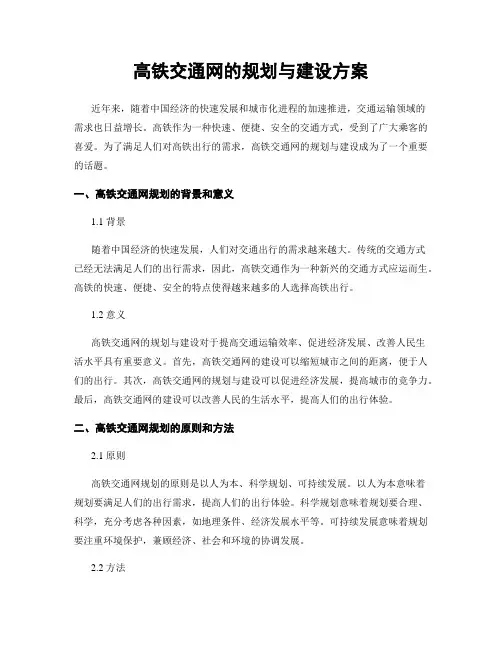 高铁交通网的规划与建设方案

近年来，随着中国经济的快速发展和城市化进程的加速推进，交通运输领域的需求也日益增长。高铁作为一种快速、便捷、安全的交通方式，受到了广大乘客的喜爱。为了满足人们对高铁出行的需求，高铁交通网的规划与建设成为了一个重要的话题。

一、高铁交通网规划的背景和意义

1.1 背景

随着中国经济的快速发展，人们对交通出行的需求越来越大。传统的交通方式已经无法满足人们的出行需求，因此，高铁交通作为一种新兴的交通方式应运而生。高铁的快速、便捷、安全的特点使得越来越多的人选择高铁出行。

1.2 意义

高铁交通网的规划与建设对于提高交通运输效率、促进经济发展、改善人民生活水平具有重要意义。首先，高铁交通网的建设可以缩短城市之间的距离，便于人们的出行。其次，高铁交通网的规划与建设可以促进经济发展，提高城市的竞争力。最后，高铁交通网的建设可以改善人民的生活水平，提高人们的出行体验。

二、高铁交通网规划的原则和方法

2.1 原则

高铁交通网规划的原则是以人为本、科学规划、可持续发展。以人为本意味着规划要满足人们的出行需求，提高人们的出行体验。科学规划意味着规划要合理、科学，充分考虑各种因素，如地理条件、经济发展水平等。可持续发展意味着规划要注重环境保护，兼顾经济、社会和环境的协调发展。

2.2 方法